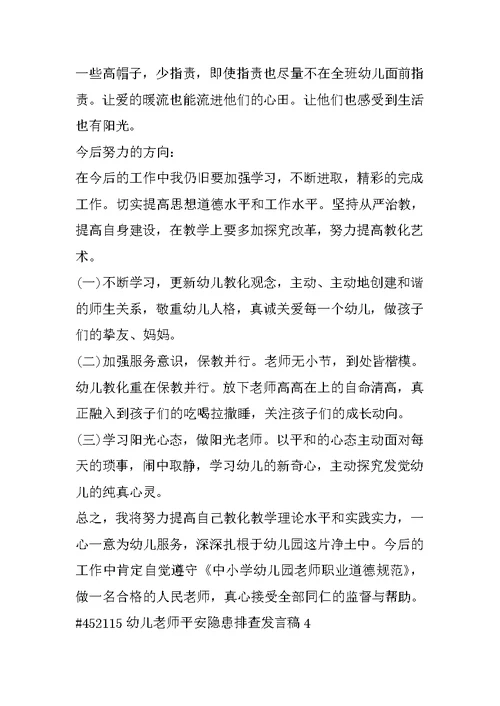 一些高帽子，少指责，即使指责也尽量不在全班幼儿面前指责。让爱的暖流也能流进他们的心田。让他们也感受到生活也有阳光。

今后努力的方向:

在今后的工作中我仍旧要加强学习，不断进取，精彩的完成工作。切实提高思想道德水平和工作水平。坚持从严治教，提高自身建设，在教学上要多加探究改革，努力提高教化艺术。

(一)不断学习，更新幼儿教化观念，主动、主动地创建和谐的师生关系，敬重幼儿人格，真诚关爱每一个幼儿，做孩子们的挚友、妈妈。

(二)加强服务意识，保教并行。老师无小节，到处皆楷模。幼儿教化重在保教并行。放下老师高高在上的自命清高，真正融入到孩子们的吃喝拉撒睡，关注孩子们的成长动向。

(三)学习阳光心态，做阳光老师。以平和的心态主动面对每天的琐事，闹中取静，学习幼儿的新奇心，主动探究发觉幼儿的纯真心灵。

总之，我将努力提高自己教化教学理论水平和实践实力，一心一意为幼儿服务，深深扎根于幼儿园这片净土中。今后的工作中肯定自觉遵守《中小学幼儿园老师职业道德规范》，做一名合格的人民老师，真心接受全部同仁的监督与帮助。

#452115 幼儿老师平安隐患排查发言稿 4